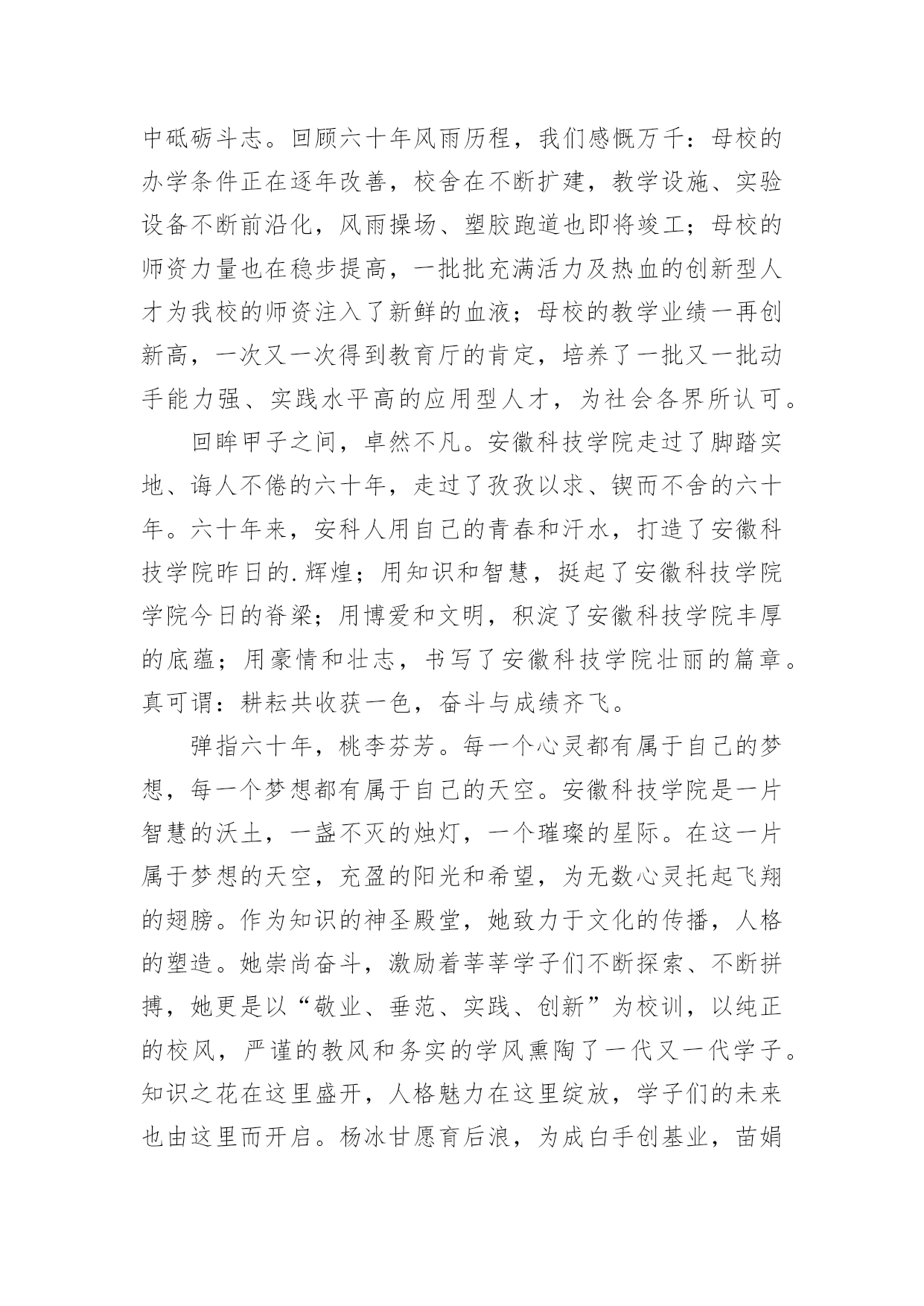 中砥砺斗志。回顾六十年风雨历程，我们感慨万千：母校的办学条件正在逐年改善，校舍在不断扩建，教学设施、实验设备不断前沿化，风雨操场、塑胶跑道也即将竣工；母校的师资力量也在稳步提高，一批批充满活力及热血的创新型人才为我校的师资注入了新鲜的血液；母校的教学业绩一再创新高，一次又一次得到教育厅的肯定，培养了一批又一批动手能力强、实践水平高的应用型人才，为社会各界所认可。

回眸甲子之间，卓然不凡。安徽科技学院走过了脚踏实地、诲人不倦的六十年，走过了孜孜以求、锲而不舍的六十年。六十年来，安科人用自己的青春和汗水，打造了安徽科技学院昨日的.辉煌；用知识和智慧，挺起了安徽科技学院学院今日的脊梁；用博爱和文明，积淀了安徽科技学院丰厚的底蕴；用豪情和壮志，书写了安徽科技学院壮丽的篇章。真可谓：耕耘共收获一色，奋斗与成绩齐飞。

弹指六十年，桃李芬芳。每一个心灵都有属于自己的梦想，每一个梦想都有属于自己的天空。安徽科技学院是一片智慧的沃土，一盏不灭的烛灯，一个璀璨的星际。在这一片属于梦想的天空，充盈的阳光和希望，为无数心灵托起飞翔的翅膀。作为知识的神圣殿堂，她致力于文化的传播，人格的塑造。她崇尚奋斗，激励着莘莘学子们不断探索、不断拼搏，她更是以“敬业、垂范、实践、创新”为校训，以纯正的校风，严谨的教风和务实的学风熏陶了一代又一代学子。知识之花在这里盛开，人格魅力在这里绽放，学子们的未来也由这里而开启。杨冰甘愿育后浪，为成白手创基业，苗娟